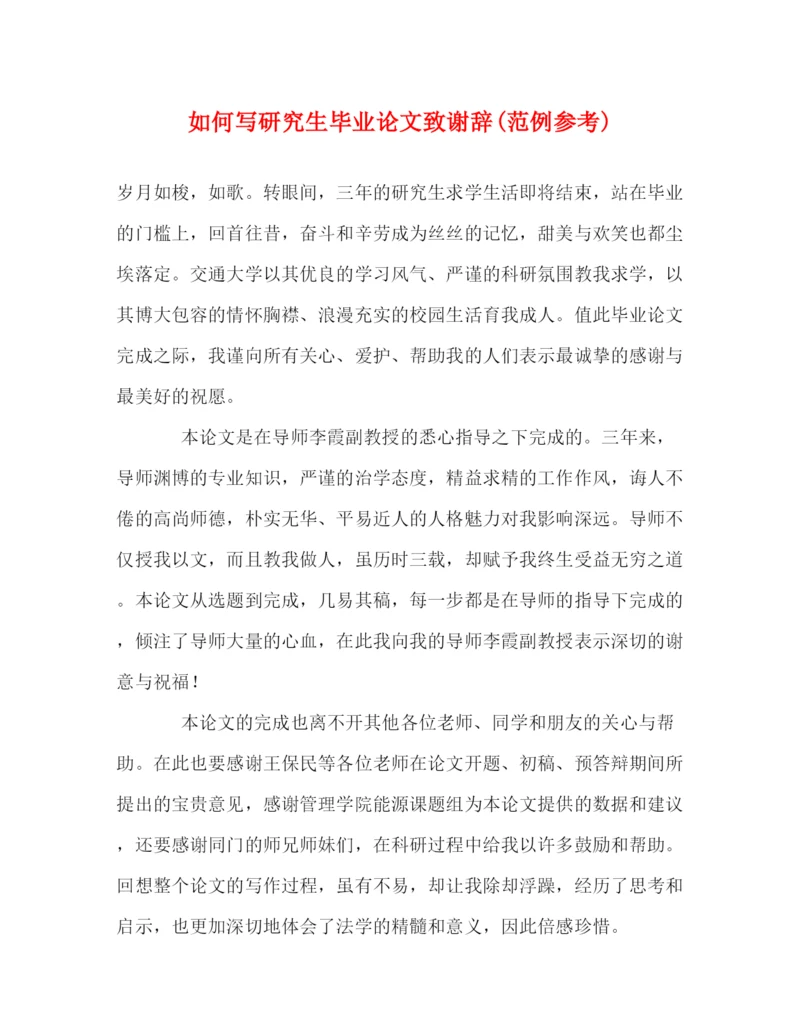 如何写研究生毕业论文致谢辞(范例参考)

岁月如梭，如歌。转眼间，三年的研究生求学生活即将结束，站在毕业的门槛上，回首往昔，奋斗和辛劳成为丝丝的记忆，甜美与欢笑也都尘埃落定。交通大学以其优良的学习风气、严谨的科研氛围教我求学，以其博大包容的情怀胸襟、浪漫充实的校园生活育我成人。值此毕业论文完成之际，我谨向所有关心、爱护、帮助我的人们表示最诚挚的感谢与最美好的祝愿。

本论文是在导师李霞副教授的悉心指导之下完成的。三年来，导师渊博的专业知识，严谨的治学态度，精益求精的工作作风，诲人不倦的高尚师德，朴实无华、平易近人的人格魅力对我影响深远。导师不仅授我以文，而且教我做人，虽历时三载，却赋予我终生受益无穷之道。本论文从选题到完成，几易其稿，每一步都是在导师的指导下完成的，倾注了导师大量的心血，在此我向我的导师李霞副教授表示深切的谢意与祝福！

本论文的完成也离不开其他各位老师、同学和朋友的关心与帮助。在此也要感谢王保民等各位老师在论文开题、初稿、预答辩期间所提出的宝贵意见，感谢管理学院能源课题组为本论文提供的数据和建议，还要感谢同门的师兄师妹们，在科研过程中给我以许多鼓励和帮助。回想整个论文的写作过程，虽有不易，却让我除却浮躁，经历了思考和启示，也更加深切地体会了法学的精髓和意义，因此倍感珍惜。